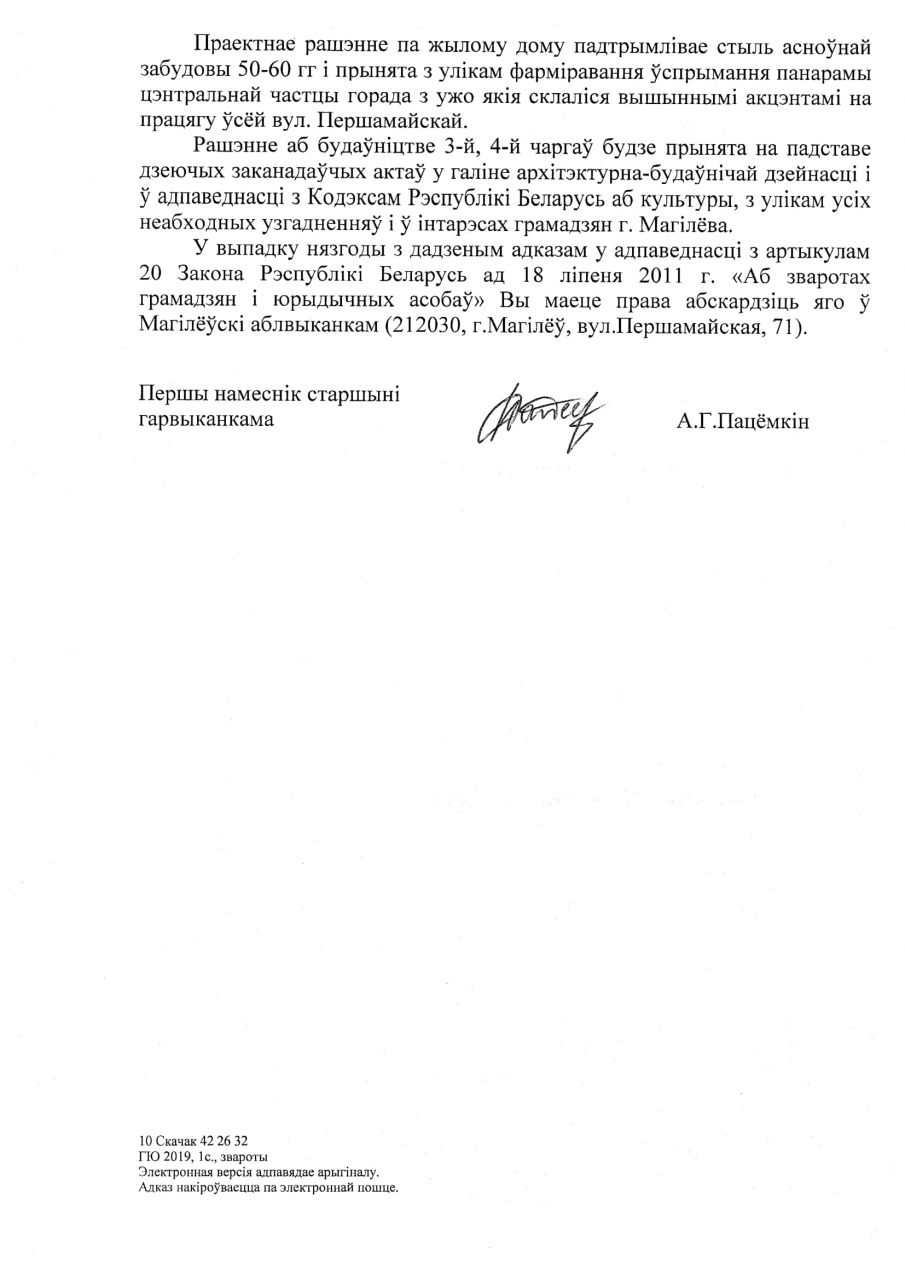 Праектнае рашэнне па жылому дому падтрымлівае стыль асноўнай забудовы 50-60 гг і прынята з улікам фарміравання ўспрымання панарамы цэнтральнай частцы горада з ужо якія склаліся вышыннымі акцэнтамі на працягу ўсёй вул. Першамайскай.

Рашэнне аб будаўніцтве 3-й, 4-й чаргаў будзе прынята на падставе дзеючых заканадаўчых актаў у галіне архітэктурна-будаўнічай дзейнасці і ў адпаведнасці з Кодэксам Рэспублікі Беларусь аб культуры, з улікам усіх неабходных узгадненняў і ў інтарэсах грамадзян г. Магілёва.

У выпадку нязгоды з дадзеным адказам у адпаведнасці з артыкулам 20 Закона Рэспублікі Беларусь ад 18 ліпеня 2011 г. «Аб зваротах грамадзян і юрыдычных асобаў» Вы маеце права абскардзіць яго ў Магілёўскі аблвыканкам (212030, г.Магілёў, вул.Першамайская, 71).

Першы намеснік старшыні гарвыканкама

А.Г.Пацёмкін

10 Скачак 42 26 32
ГЮ 2019, 1с., звароты
Электронная версія адпавядае арыгіналу.
Адказ накіроўваецца па электроннай пошце.